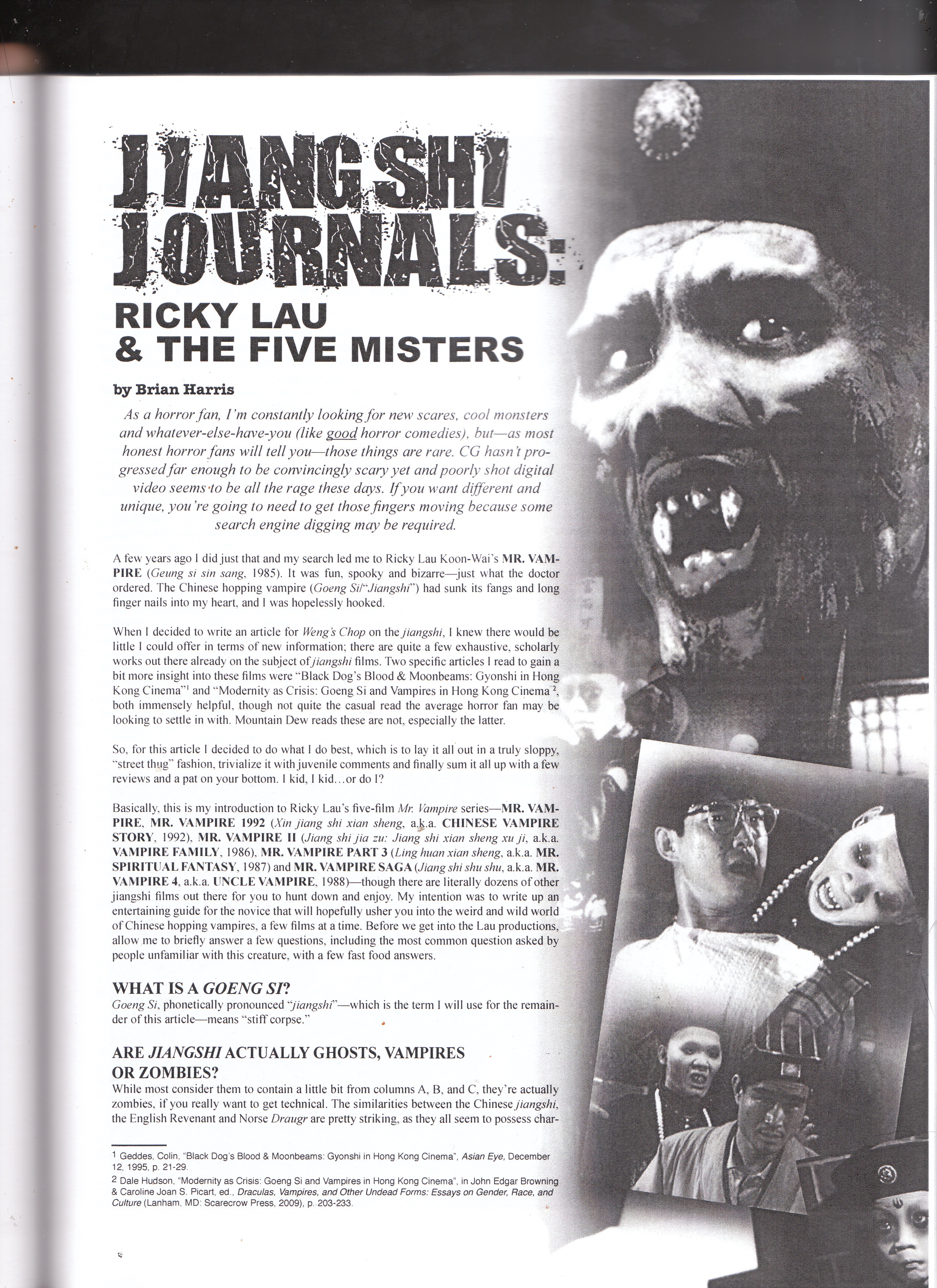 JIANGSHI JOURNALS:

RICKY LAU & THE FIVE MISTERS

by Brian Harris

As a horror fan, I'm constantly looking for new scares, cool monsters and whatever-else-have-you (like good horror comedies), but—as most honest horror fans will tell you—those things are rare. CG hasn't progressed far enough to be convincingly scary yet and poorly shot digital video seems to be all the rage these days. If you want different and unique, you're going to need to get those fingers moving because some search engine digging may be required.

A few years ago I did just that and my search led me to Ricky Lau Koon-Wai's MR. VAMPIRE (Geung si sin sang, 1985). It was fun, spooky and bizarre—just what the doctor ordered. The Chinese hopping vampire (Goeng Si/"Jiangshi") had sunk its fangs and long finger nails into my heart, and I was hopelessly hooked.

When I decided to write an article for Weng's Chop on the jiangshi, I knew there would be little I could offer in terms of new information; there are quite a few exhaustive, scholarly works out there already on the subject of jiangshi films. Two specific articles I read to gain a bit more insight into these films were "Black Dog's Blood & Moonbeams: Gyonshi in Hong Kong Cinema"$^1$ and "Modernity as Crisis: Goeng Si and Vampires in Hong Kong Cinema $^2$, both immensely helpful, though not quite the casual read the average horror fan may be looking to settle in with. Mountain Dew reads these are not, especially the latter.

So, for this article I decided to do what I do best, which is to lay it all out in a truly sloppy, "street thug" fashion, trivialize it with juvenile comments and finally sum it all up with a few reviews and a pat on your bottom. I kid, I kid…or do I?

Basically, this is my introduction to Ricky Lau's five-film Mr. Vampire series—MR. VAMPIRE, MR. VAMPIRE 1992 (Xin jiang shi xian sheng, a.k.a. CHINESE VAMPIRE STORY, 1992), MR. VAMPIRE II (Jiang shi jia zu: Jiang shi xian sheng xu ji, a.k.a. VAMPIRE FAMILY, 1986), MR. VAMPIRE PART 3 (Ling huan xian sheng, a.k.a. MR. SPIRITUAL FANTASY, 1987) and MR. VAMPIRE SAGA (Jiang shi shu shu, a.k.a. MR. VAMPIRE 4, a.k.a. UNCLE VAMPIRE, 1988)—though there are literally dozens of other jiangshi films out there for you to hunt down and enjoy. My intention was to write up an entertaining guide for the novice that will hopefully usher you into the weird and wild world of Chinese hopping vampires, a few films at a time. Before we get into the Lau productions, allow me to briefly answer a few questions, including the most common question asked by people unfamiliar with this creature, with a few fast food answers.

WHAT IS A GOENG SI?
Goeng Si, phonetically pronounced "jiangshi"—which is the term I will use for the remainder of this article—means "stiff corpse."

ARE JIANGSHI ACTUALLY GHOSTS, VAMPIRES OR ZOMBIES?
While most consider them to contain a little bit from columns A, B, and C, they're actually zombies, if you really want to get technical. The similarities between the Chinese jiangshi, the English Revenant and Norse Draugr are pretty striking, as they all seem to possess char-

1 Geddes, Colin, "Black Dog's Blood & Moonbeams: Gyonshi in Hong Kong Cinema", Asian Eye, December 12, 1995, p. 21-29.
2 Dale Hudson, "Modernity as Crisis: Goeng Si and Vampires in Hong Kong Cinema", in John Edgar Browning & Caroline Joan S. Picart, ed., Draculas, Vampires, and Other Undead Forms: Essays on Gender, Race, and Culture (Lanham, MD: Scarecrow Press, 2009), p. 203-233.